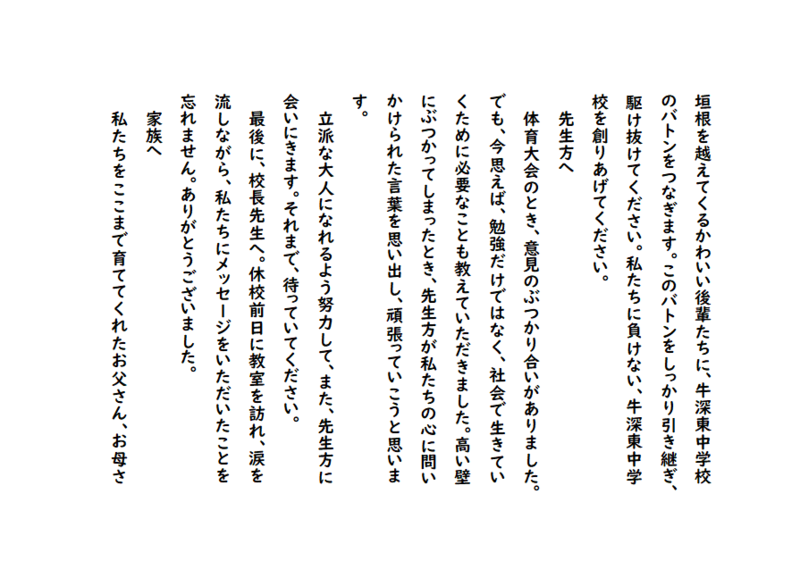 垣根を越えてくるかわいい後輩たちに、牛深東中学校のバトンをつなぎます。このバトンをしっかり引き継ぎ、駆け抜けてください。私たちに負けない、牛深東中学校を創りあげてください。

先生方へ

体育大会のとき、意見のぶつかり合いがありました。でも、今思えば、勉強だけではなく、社会で生きていくために必要なことも教えていただきました。高い壁にぶつかってしまったとき、先生方が私たちの心に問いかけられた言葉を思い出し、頑張っていこうと思います。

立派な大人になれるよう努力して、また、先生方に会いにきます。それまで、待っていてください。

最後に、校長先生へ。休校前日に教室を訪れ、涙を流しながら、私たちにメッセージをいただいたことを忘れません。ありがとうございました。

家族へ

私たちをここまで育ててくれたお父さん、お母さ